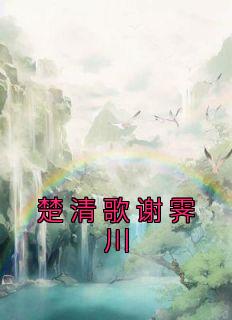 楚清歌谢霁川